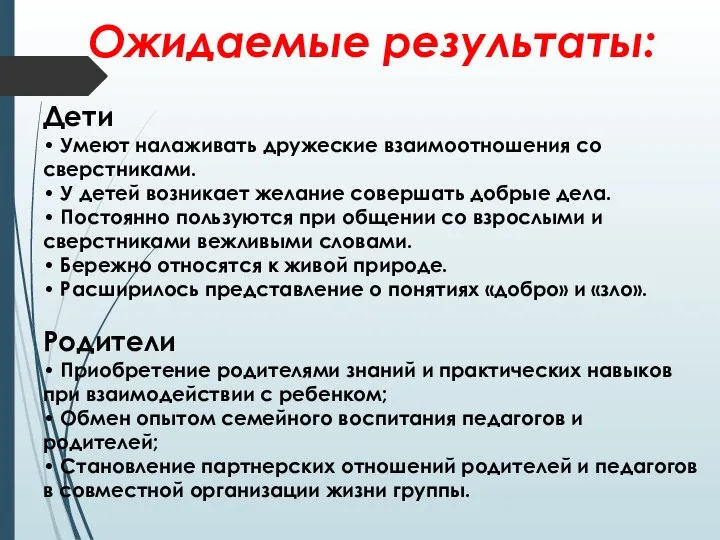 Ожидаемые результаты:

Дети
• Умеют налаживать дружеские взаимоотношения со сверстниками.
• У детей возникает желание совершать добрые дела.
• Постоянно пользуются при общении со взрослыми и сверстниками вежливыми словами.
• Бережно относятся к живой природе.
• Расширилось представление о понятиях «добро» и «зло».

Родители
• Приобретение родителями знаний и практических навыков при взаимодействии с ребенком;
• Обмен опытом семейного воспитания педагогов и родителей;
• Становление партнерских отношений родителей и педагогов в совместной организации жизни группы.